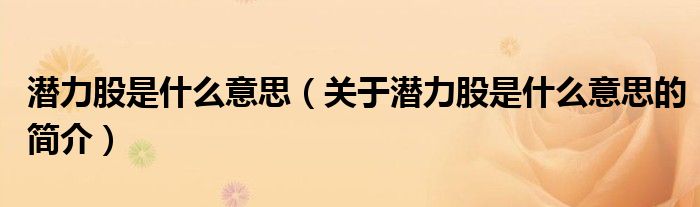 潜力股是什么意思（关于潜力股是什么意思的简介）